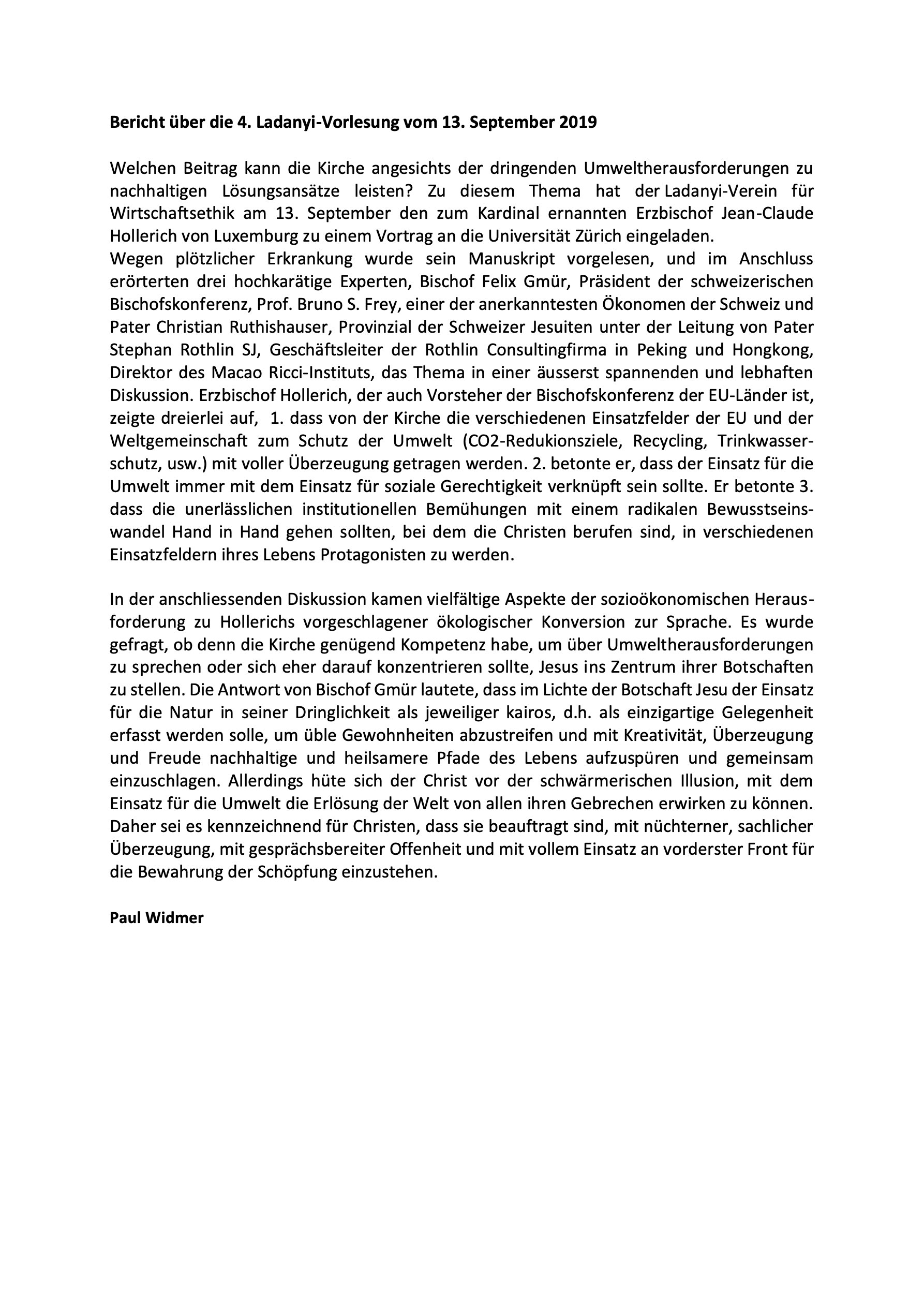 Bericht über die 4. Ladanyi-Vorlesung vom 13. September 2019

Welchen Beitrag kann die Kirche angesichts der dringenden Umweltherausforderungen zu nachhaltigen Lösungsansätze leisten? Zu diesem Thema hat der Ladanyi-Verein für Wirtschaftsethik am 13. September den zum Kardinal ernannten Erzbischof Jean-Claude Hollerich von Luxemburg zu einem Vortrag an die Universität Zürich eingeladen.

Wegen plötzlicher Erkrankung wurde sein Manuskript vorgelesen, und im Anschluss erörterten drei hochkarätige Experten, Bischof Felix Gmür, Präsident der schweizerischen Bischofskonferenz, Prof. Bruno S. Frey, einer der anerkanntesten Ökonomen der Schweiz und Pater Christian Ruthishauser, Provinzial der Schweizer Jesuiten unter der Leitung von Pater Stephan Rothlin SJ, Geschäftsleiter der Rothlin Consultingfirma in Peking und Hongkong, Direktor des Macao Ricci-Instituts, das Thema in einer äusserst spannenden und lebhaften Diskussion. Erzbischof Hollerich, der auch Vorsteher der Bischofskonferenz der EU-Länder ist, zeigte dreierlei auf, 1. dass von der Kirche die verschiedenen Einsatzfelder der EU und der Weltgemeinschaft zum Schutz der Umwelt (CO2-Redukionsziele, Recycling, Trinkwasserschutz, usw.) mit voller Überzeugung getragen werden. 2. betonte er, dass der Einsatz für die Umwelt immer mit dem Einsatz für soziale Gerechtigkeit verknüpft sein sollte. Er betonte 3. dass die unerlässlichen institutionellen Bemühungen mit einem radikalen Bewusstseinswandel Hand in Hand gehen sollten, bei dem die Christen berufen sind, in verschiedenen Einsatzfeldern ihres Lebens Protagonisten zu werden.

In der anschliessenden Diskussion kamen vielfältige Aspekte der sozioökonomischen Herausforderung zu Hollerichs vorgeschlagener ökologischer Konversion zur Sprache. Es wurde gefragt, ob denn die Kirche genügend Kompetenz habe, um über Umweltherausforderungen zu sprechen oder sich eher darauf konzentrieren sollte, Jesus ins Zentrum ihrer Botschaften zu stellen. Die Antwort von Bischof Gmür lautete, dass im Lichte der Botschaft Jesu der Einsatz für die Natur in seiner Dringlichkeit als jeweiliger kairos, d.h. als einzigartige Gelegenheit erfasst werden solle, um üble Gewohnheiten abzustreifen und mit Kreativität, Überzeugung und Freude nachhaltige und heilsamere Pfade des Lebens aufzuspüren und gemeinsam einzuschlagen. Allerdings hüte sich der Christ vor der schwärmerischen Illusion, mit dem Einsatz für die Umwelt die Erlösung der Welt von allen ihren Gebrechen erwirken zu können. Daher sei es kennzeichnend für Christen, dass sie beauftragt sind, mit nüchterner, sachlicher Überzeugung, mit gesprächsbereiter Offenheit und mit vollem Einsatz an vorderster Front für die Bewahrung der Schöpfung einzustehen.

Paul Widmer